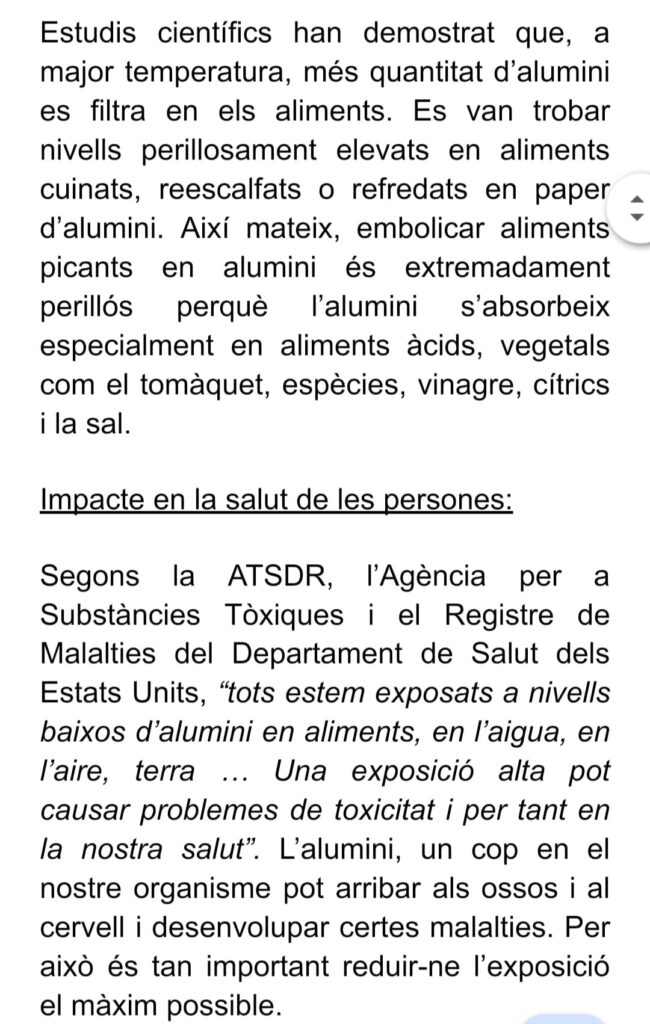 Estudis científics han demostrat que, a major temperatura, més quantitat d'alumini es filtra en els aliments. Es van trobar nivells perillosament elevats en aliments cuinats, reescalfats o refredats en paper d'alumini. Així mateix, embolicar aliments picants en alumini és extremadament perillós perquè l'alumini s'absorbeix especialment en aliments àcids, vegetals com el tomàquet, espècies, vinagre, cítrics i la sal.

Impacte en la salut de les persones:

Segons la ATSDR, l'Agència per a Substàncies Tòxiques i el Registre de Malalties del Departament de Salut dels Estats Units, "tots estem exposats a nivells baixos d'alumini en aliments, en l'aigua, en l'aire, terra … Una exposició alta pot causar problemes de toxicitat i per tant en la nostra salut". L'alumini, un cop en el nostre organisme pot arribar als ossos i al cervell i desenvolupar certes malalties. Per això és tan important reduir-ne l'exposició el màxim possible.